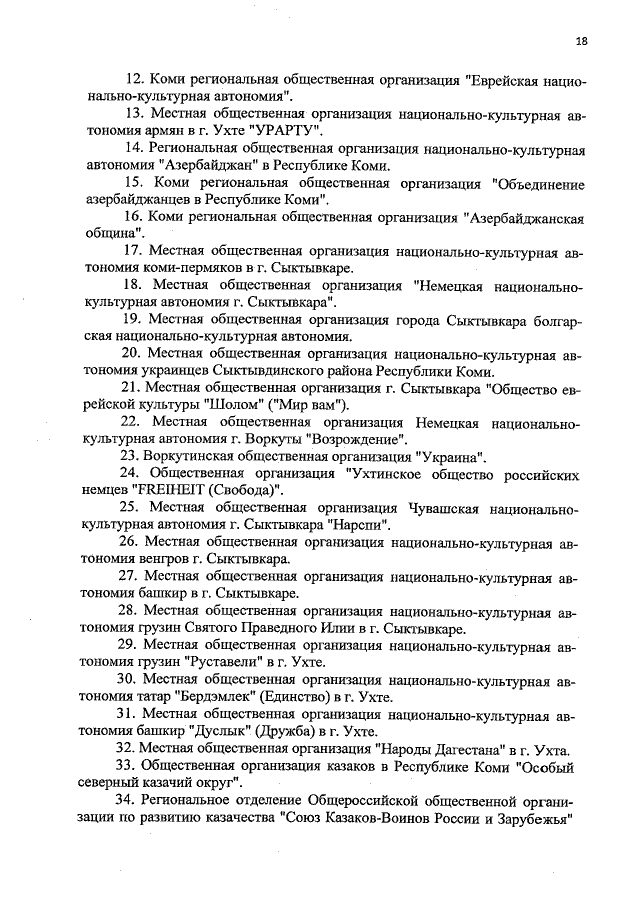 18

12. Коми региональная общественная организация "Еврейская национально-культурная автономия".

13. Местная общественная организация национально-культурная автономия армян в г. Ухте "УРАРТУ".

14. Региональная общественная организация национально-культурная автономия "Азербайджан" в Республике Коми.

15. Коми региональная общественная организация "Объединение азербайджанцев в Республике Коми".

16. Коми региональная общественная организация "Азербайджанская община".

17. Местная общественная организация национально-культурная автономия коми-пермяков в г. Сыктывкаре.

18. Местная общественная организация "Немецкая национально-культурная автономия г. Сыктывкара".

19. Местная общественная организация города Сыктывкара болгарская национально-культурная автономия.

20. Местная общественная организация национально-культурная автономия украинцев Сыктывдинского района Республики Коми.

21. Местная общественная организация г. Сыктывкара "Общество еврейской культуры "Шолом" ("Мир вам").

22. Местная общественная организация Немецкая национально-культурная автономия г. Воркуты "Возрождение".

23. Воркутинская общественная организация "Украина".

24. Общественная организация "Ухтинское общество российских немцев "FREIHEIT (Свобода)".

25. Местная общественная организация Чувашская национально-культурная автономия г. Сыктывкара "Нарспи".

26. Местная общественная организация национально-культурная автономия венгров г. Сыктывкара.

27. Местная общественная организация национально-культурная автономия башкир в г. Сыктывкаре.

28. Местная общественная организация национально-культурная автономия грузин Святого Праведного Илии в г. Сыктывкаре.

29. Местная общественная организация национально-культурная автономия грузин "Руставели" в г. Ухте.

30. Местная общественная организация национально-культурная автономия татар "Бердэмлек" (Единство) в г. Ухте.

31. Местная общественная организация национально-культурная автономия башкир "Дуслык" (Дружба) в г. Ухте.

32. Местная общественная организация "Народы Дагестана" в г. Ухта.

33. Общественная организация казаков в Республике Коми "Особый северный казачий округ".

34. Региональное отделение Общероссийской общественной организации по развитию казачества "Союз Казаков-Воинов России и Зарубежья"